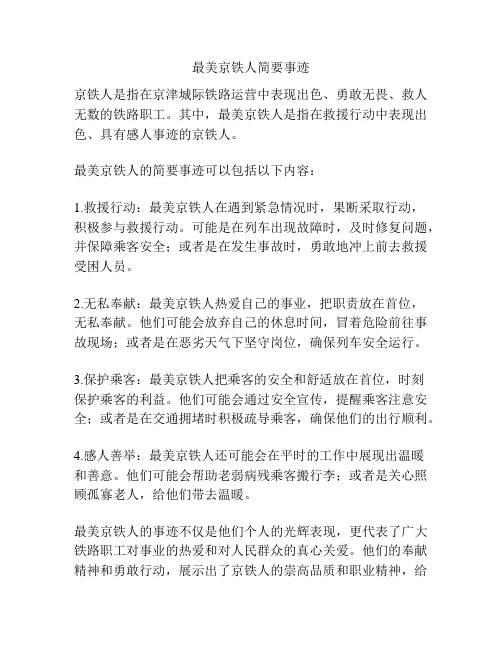 最美京铁人简要事迹

京铁人是指在京津城际铁路运营中表现出色、勇敢无畏、救人无数的铁路职工。其中，最美京铁人是指在救援行动中表现出色、具有感人事迹的京铁人。

最美京铁人的简要事迹可以包括以下内容：

1.救援行动：最美京铁人在遇到紧急情况时，果断采取行动，积极参与救援行动。可能是在列车出现故障时，及时修复问题，并保障乘客安全；或者是在发生事故时，勇敢地冲上前去救援受困人员。

2.无私奉献：最美京铁人热爱自己的事业，把职责放在首位，无私奉献。他们可能会放弃自己的休息时间，冒着危险前往事故现场；或者是在恶劣天气下坚守岗位，确保列车安全运行。

3.保护乘客：最美京铁人把乘客的安全和舒适放在首位，时刻保护乘客的利益。他们可能会通过安全宣传，提醒乘客注意安全；或者是在交通拥堵时积极疏导乘客，确保他们的出行顺利。

4.感人善举：最美京铁人还可能会在平时的工作中展现出温暖和善意。他们可能会帮助老弱病残乘客搬行李；或者是关心照顾孤寡老人，给他们带去温暖。

最美京铁人的事迹不仅是他们个人的光辉表现，更代表了广大铁路职工对事业的热爱和对人民群众的真心关爱。他们的奉献精神和勇敢行动，展示出了京铁人的崇高品质和职业精神，给